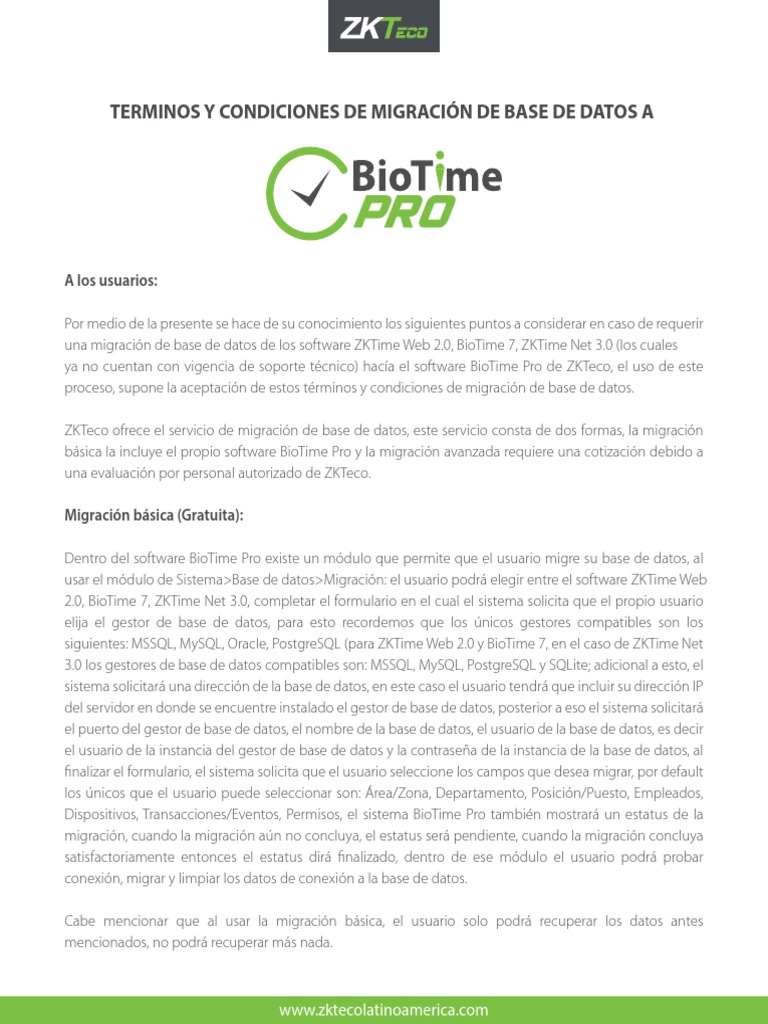 ZKTeco

TERMINOS Y CONDICIONES DE MIGRACIÓN DE BASE DE DATOS A

BioTime PRO

A los usuarios:

Por medio de la presente se hace de su conocimiento los siguientes puntos a considerar en caso de requerir una migración de base de datos de los software ZKTime Web 2.0, BioTime 7, ZKTime Net 3.0 (los cuales ya no cuentan con vigencia de soporte técnico) hacía el software BioTime Pro de ZKTeco, el uso de este proceso, supone la aceptación de estos términos y condiciones de migración de base de datos.

ZKTeco ofrece el servicio de migración de base de datos, este servicio consta de dos formas, la migración básica la incluye el propio software BioTime Pro y la migración avanzada requiere una cotización debido a una evaluación por personal autorizado de ZKTeco.

Migración básica (Gratuita):

Dentro del software BioTime Pro existe un módulo que permite que el usuario migre su base de datos, al usar el módulo de Sistema>Base de datos>Migración: el usuario podrá elegir entre el software ZKTime Web 2.0, BioTime 7, ZKTime Net 3.0, completar el formulario en el cual el sistema solicita que el propio usuario elija el gestor de base de datos, para esto recordemos que los únicos gestores compatibles son los siguientes: MSSQL, MySQL, Oracle, PostgreSQL (para ZKTime Web 2.0 y BioTime 7, en el caso de ZKTime Net 3.0 los gestores de base de datos compatibles son: MSSQL, MySQL, PostgreSQL y SQLite; adicional a esto, el sistema solicitará una dirección de la base de datos, en este caso el usuario tendrá que incluir su dirección IP del servidor en donde se encuentre instalado el gestor de base de datos, posterior a eso el sistema solicitará el puerto del gestor de base de datos, el nombre de la base de datos, el usuario de la base de datos, es decir el usuario de la instancia del gestor de base de datos y la contraseña de la instancia de la base de datos, al finalizar el formulario, el sistema solicita que el usuario seleccione los campos que desea migrar, por default los únicos que el usuario puede seleccionar son: Área/Zona, Departamento, Posición/Puesto, Empleados, Dispositivos, Transacciones/Eventos, Permisos, el sistema BioTime Pro también mostrará un estatus de la migración, cuando la migración aún no concluya, el estatus será pendiente, cuando la migración concluya satisfactoriamente entonces el estatus dirá finalizado, dentro de ese módulo el usuario podrá probar conexión, migrar y limpiar los datos de conexión a la base de datos.

Cabe mencionar que al usar la migración básica, el usuario solo podrá recuperar los datos antes mencionados, no podrá recuperar más nada.

www.zktecolatinoamerica.com